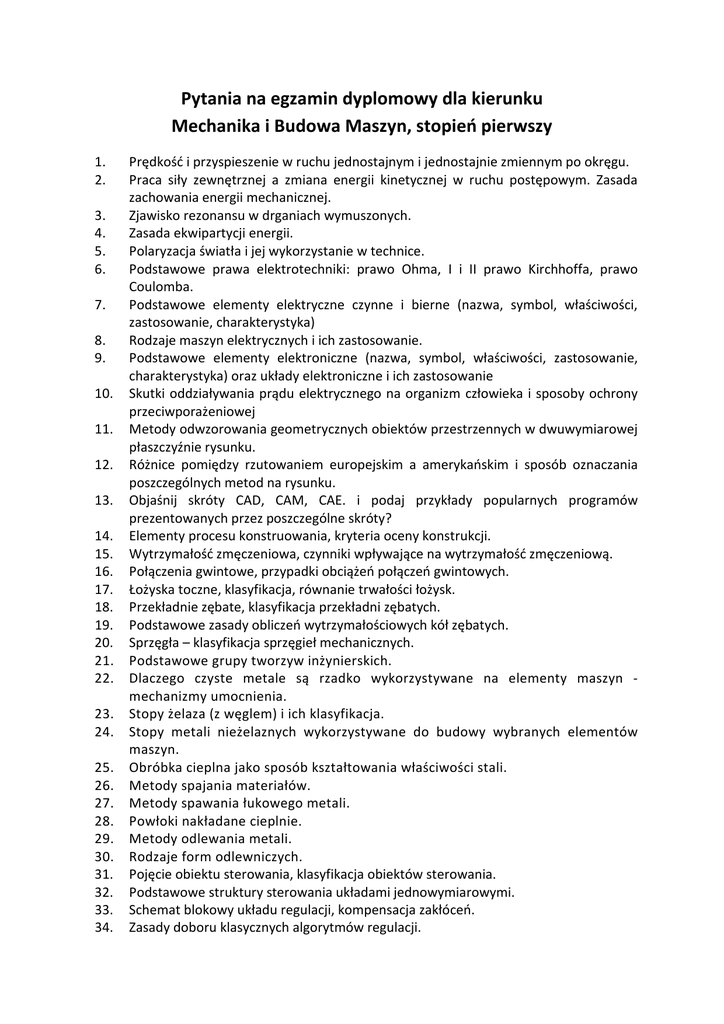 Pytania na egzamin dyplomowy dla kierunku
Mechanika i Budowa Maszyn, stopień pierwszy

1. Prędkość i przyspieszenie w ruchu jednostajnym i jednostajnie zmiennym po okręgu.
2. Praca siły zewnętrznej a zmiana energii kinetycznej w ruchu postępowym. Zasada zachowania energii mechanicznej.
3. Zjawisko rezonansu w drganiach wymuszonych.
4. Zasada ekwipartycji energii.
5. Polaryzacja światła i jej wykorzystanie w technice.
6. Podstawowe prawa elektrotechniki: prawo Ohma, I i II prawo Kirchhoffa, prawo Coulomba.
7. Podstawowe elementy elektryczne czynne i bierne (nazwa, symbol, właściwości, zastosowanie, charakterystyka)
8. Rodzaje maszyn elektrycznych i ich zastosowanie.
9. Podstawowe elementy elektroniczne (nazwa, symbol, właściwości, zastosowanie, charakterystyka) oraz układy elektroniczne i ich zastosowanie
10. Skutki oddziaływania prądu elektrycznego na organizm człowieka i sposoby ochrony przeciwporażeniowej
11. Metody odwzorowania geometrycznych obiektów przestrzennych w dwuwymiarowej płaszczyźnie rysunku.
12. Różnice pomiędzy rzutowaniem europejskim a amerykańskim i sposób oznaczania poszczególnych metod na rysunku.
13. Objaśnij skróty CAD, CAM, CAE. i podaj przykłady popularnych programów prezentowanych przez poszczególne skróty?
14. Elementy procesu konstruowania, kryteria oceny konstrukcji.
15. Wytrzymałość zmęczeniowa, czynniki wpływające na wytrzymałość zmęczeniową.
16. Połączenia gwintowe, przypadki obciążeń połączeń gwintowych.
17. Łożyska toczne, klasyfikacja, równanie trwałości łożysk.
18. Przekładnie zębate, klasyfikacja przekładni zębatych.
19. Podstawowe zasady obliczeń wytrzymałościowych kół zębatych.
20. Sprzęgła – klasyfikacja sprzęgieł mechanicznych.
21. Podstawowe grupy tworzyw inżynierskich.
22. Dlaczego czyste metale są rzadko wykorzystywane na elementy maszyn - mechanizmy umocnienia.
23. Stopy żelaza (z węglem) i ich klasyfikacja.
24. Stopy metali nieżelaznych wykorzystywane do budowy wybranych elementów maszyn.
25. Obróbka cieplna jako sposób kształtowania właściwości stali.
26. Metody spajania materiałów.
27. Metody spawania łukowego metali.
28. Powłoki nakładane cieplnie.
29. Metody odlewania metali.
30. Rodzaje form odlewniczych.
31. Pojęcie obiektu sterowania, klasyfikacja obiektów sterowania.
32. Podstawowe struktury sterowania układami jednowymiarowymi.
33. Schemat blokowy układu regulacji, kompensacja zakłóceń.
34. Zasady doboru klasycznych algorytmów regulacji.